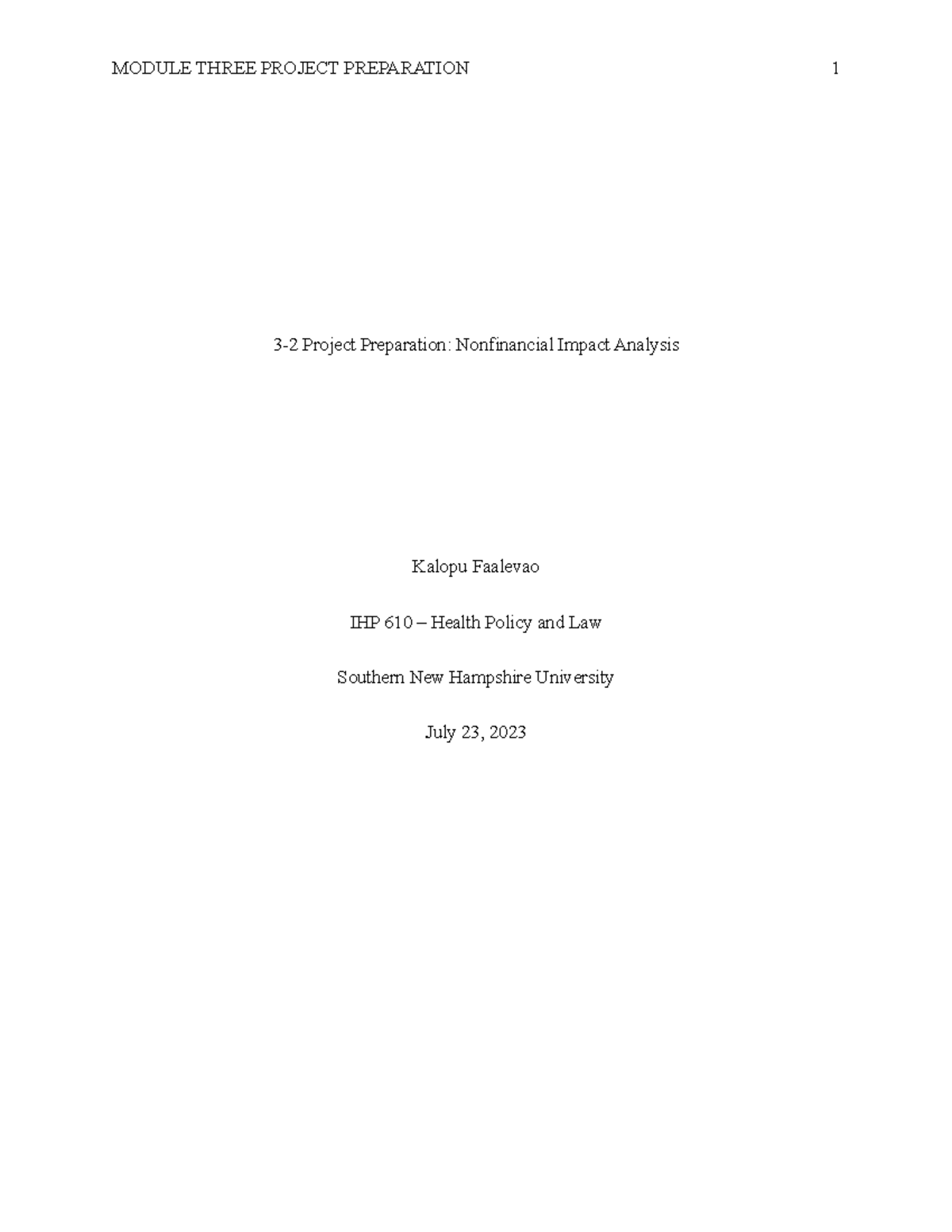 MODULE THREE PROJECT PREPARATION 1

3-2 Project Preparation: Nonfinancial Impact Analysis

Kalopu Faalevao

IHP 610 – Health Policy and Law

Southern New Hampshire University

July 23, 2023